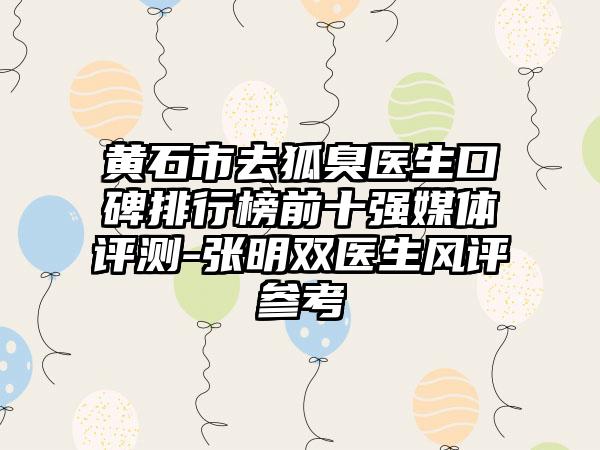 黄石市去狐臭医生口碑排行榜前十强媒体评测-张明双医生风评参考